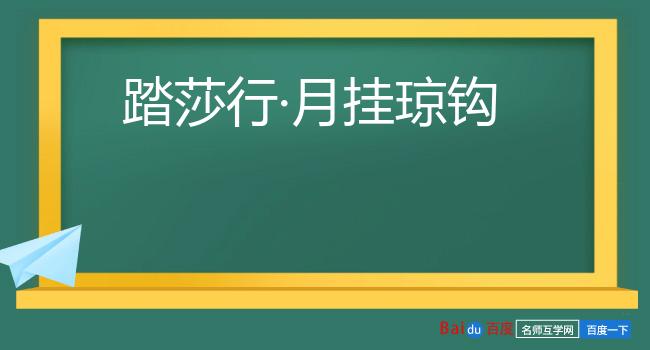 踏莎行·月挂琼钩

Baidu 百度 名师互学网 百度一下